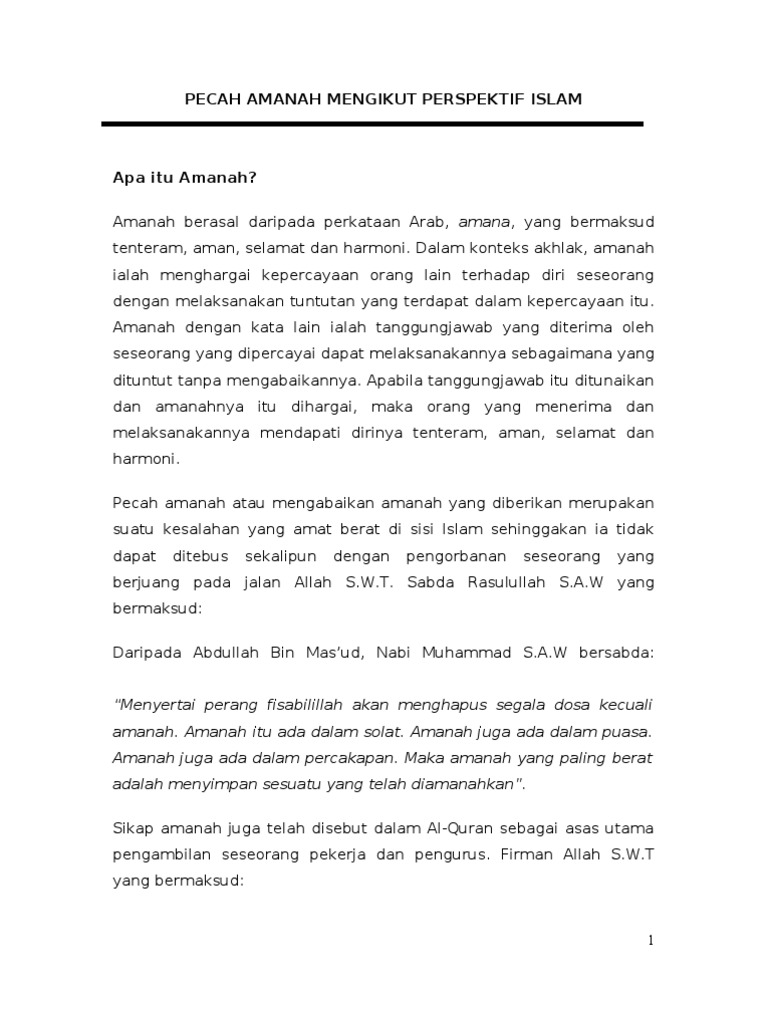 PECAH AMANAH MENGIKUT PERSPEKTIF ISLAM

Apa itu Amanah?

Amanah berasal daripada perkataan Arab, amana, yang bermaksud tenteram, aman, selamat dan harmoni. Dalam konteks akhlak, amanah ialah menghargai kepercayaan orang lain terhadap diri seseorang dengan melaksanakan tuntutan yang terdapat dalam kepercayaan itu. Amanah dengan kata lain ialah tanggungjawab yang diterima oleh seseorang yang dipercayai dapat melaksanakannya sebagaimana yang dituntut tanpa mengabaikannya. Apabila tanggungjawab itu ditunaikan dan amanahnya itu dihargai, maka orang yang menerima dan melaksanakannya mendapati dirinya tenteram, aman, selamat dan harmoni.

Pecah amanah atau mengabaikan amanah yang diberikan merupakan suatu kesalahan yang amat berat di sisi Islam sehinggakan ia tidak dapat ditebus sekalipun dengan pengorbanan seseorang yang berjuang pada jalan Allah S.W.T. Sabda Rasulullah S.A.W yang bermaksud:

Daripada Abdullah Bin Mas'ud, Nabi Muhammad S.A.W bersabda:

"Menyertai perang fisabilillah akan menghapus segala dosa kecuali amanah. Amanah itu ada dalam solat. Amanah juga ada dalam puasa. Amanah juga ada dalam percakapan. Maka amanah yang paling berat adalah menyimpan sesuatu yang telah diamanahkan".

Sikap amanah juga telah disebut dalam Al-Quran sebagai asas utama pengambilan seseorang pekerja dan pengurus. Firman Allah S.W.T yang bermaksud:

1